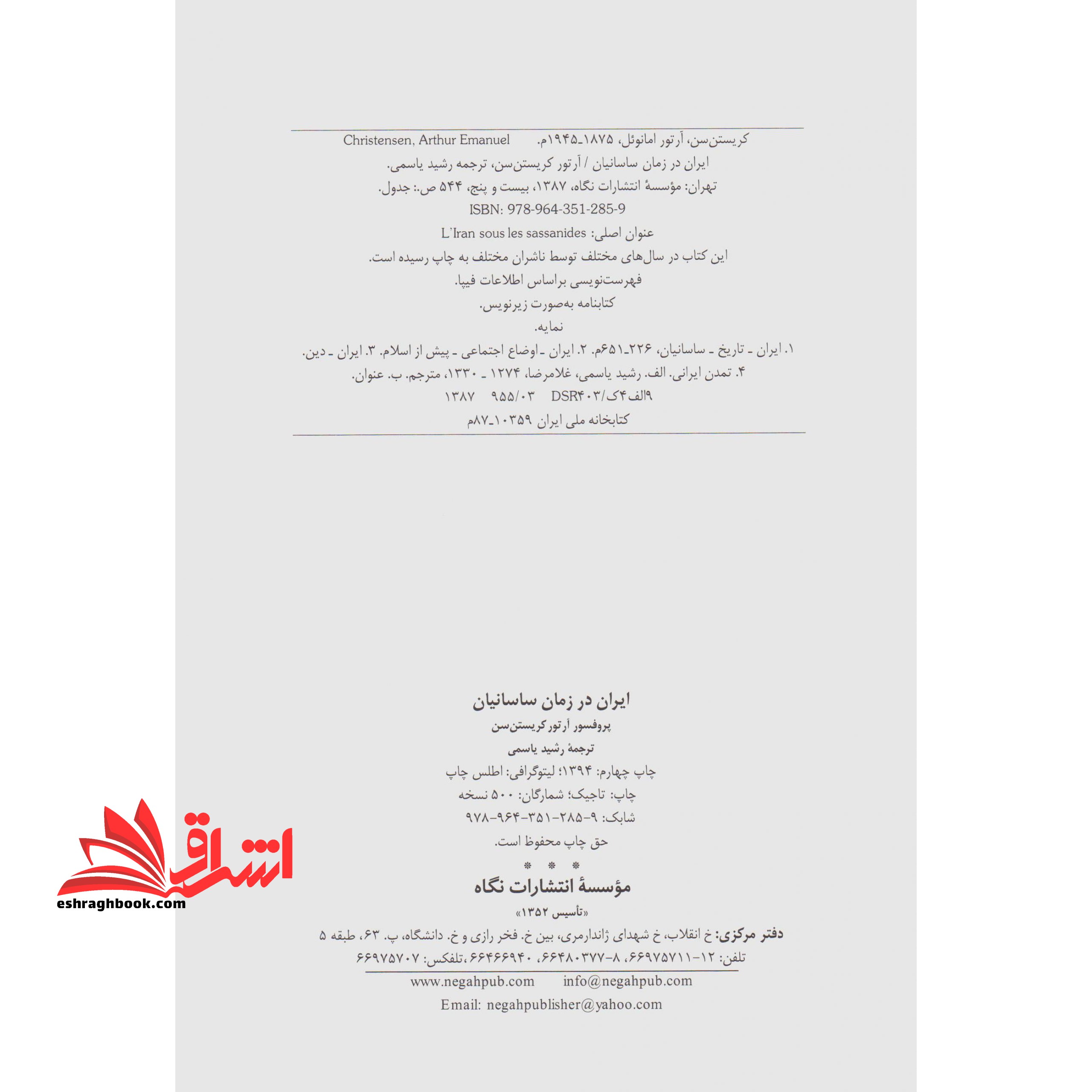 کریستن‌سن، آرتور امانوئل، ۱۸۷۵ـ۱۹۴۵م. Christensen, Arthur Emanuel
ایران در زمان ساسانیان / آرتور کریستن‌سن، ترجمه رشید یاسمی.
تهران: مؤسسهٔ انتشارات نگاه، ۱۳۸۷، بیست و پنج، ۵۴۴ ص.: جدول.
ISBN: 978-964-351-285-9
عنوان اصلی: L'Iran sous les sassanides
این کتاب در سال‌های مختلف توسط ناشران مختلف به چاپ رسیده است.
فهرست‌نویسی براساس اطلاعات فیپا.
کتابنامه به‌صورت زیرنویس.
نمایه.
۱. ایران ـ تاریخ ـ ساسانیان، ۲۲۶ـ۶۵۱م. ۲. ایران ـ اوضاع اجتماعی ـ پیش از اسلام. ۳. ایران ـ دین.
۴. تمدن ایرانی. الف. رشید یاسمی، غلامرضا، ۱۲۷۴ ـ ۱۳۳۰، مترجم. ب. عنوان.
۹الف۴ک/DSR۴۰۳ ۹۵۵/۰۳ ۱۳۸۷
کتابخانه ملی ایران ۱۰۳۵۹ـ۸۷م

ایران در زمان ساسانیان
پروفسور آرتور کریستن‌سن
ترجمهٔ رشید یاسمی
چاپ چهارم: ۱۳۹۴؛ لیتوگرافی: اطلس چاپ
چاپ: تاجیک؛ شمارگان: ۵۰۰ نسخه
شابک: ۹-۲۸۵-۳۵۱-۹۶۴-۹۷۸
حق چاپ محفوظ است.
* * *
مؤسسهٔ انتشارات نگاه
«تأسیس ۱۳۵۲»
دفتر مرکزی: خ انقلاب، خ شهدای ژاندارمری، بین خ. فخر رازی و خ. دانشگاه، پ. ۶۳، طبقه ۵
تلفن: ۱۲-۶۶۹۷۵۷۱۱، ۸-۶۶۴۸۰۳۷۷، ۶۶۴۶۶۹۴۰، تلفکس: ۶۶۹۷۵۷۰۷
www.negahpub.com info@negahpub.com
Email: negahpublisher@yahoo.com

اشراق
eshraghbook.com